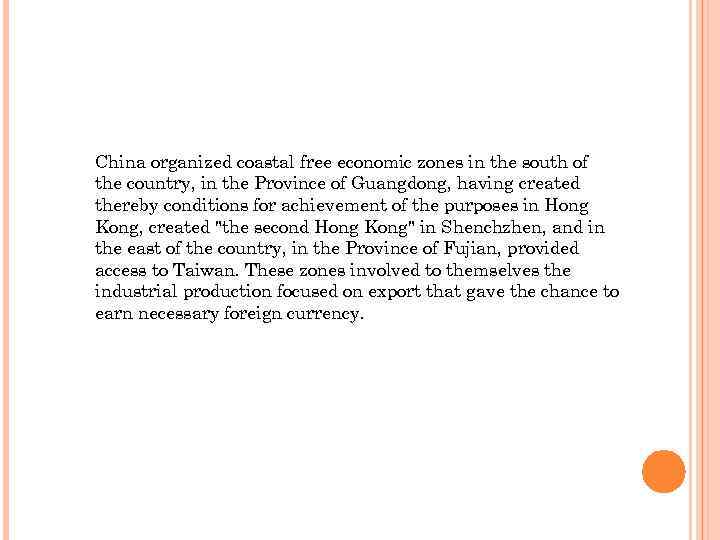 China organized coastal free economic zones in the south of the country, in the Province of Guangdong, having created thereby conditions for achievement of the purposes in Hong Kong, created "the second Hong Kong" in Shenchzhen, and in the east of the country, in the Province of Fujian, provided access to Taiwan. These zones involved to themselves the industrial production focused on export that gave the chance to earn necessary foreign currency.